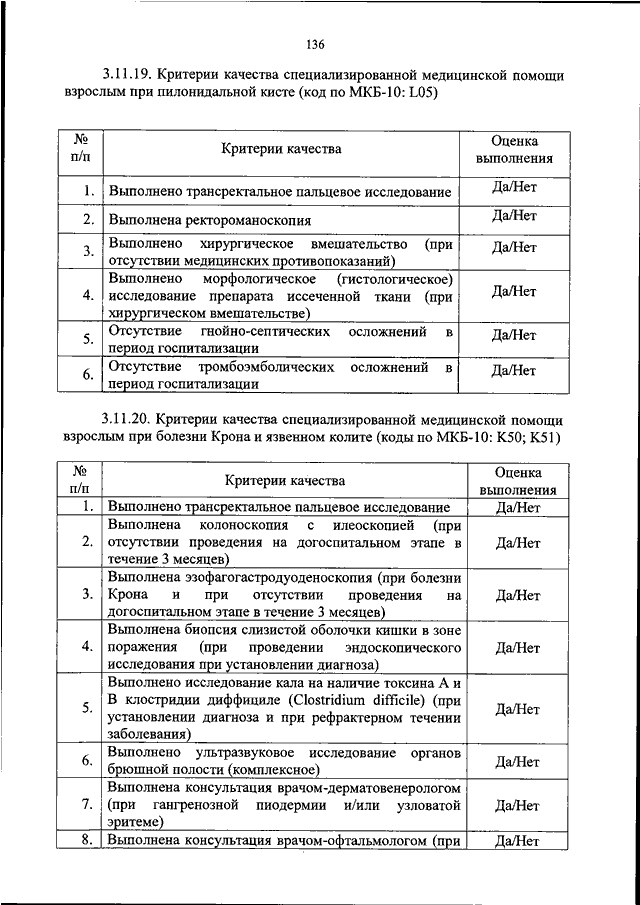 136

3.11.19. Критерии качества специализированной медицинской помощи взрослым при пилонидальной кисте (код по МКБ-10: L05)

| № п/п | Критерии качества | Оценка выполнения |
|---|---|---|
| 1. | Выполнено трансректальное пальцевое исследование | Да/Нет |
| 2. | Выполнена ректороманоскопия | Да/Нет |
| 3. | Выполнено хирургическое вмешательство (при отсутствии медицинских противопоказаний) | Да/Нет |
| 4. | Выполнено морфологическое (гистологическое) исследование препарата иссеченной ткани (при хирургическом вмешательстве) | Да/Нет |
| 5. | Отсутствие гнойно-септических осложнений в период госпитализации | Да/Нет |
| 6. | Отсутствие тромбоэмболических осложнений в период госпитализации | Да/Нет |

3.11.20. Критерии качества специализированной медицинской помощи взрослым при болезни Крона и язвенном колите (коды по МКБ-10: K50; K51)

| № п/п | Критерии качества | Оценка выполнения |
|---|---|---|
| 1. | Выполнено трансректальное пальцевое исследование | Да/Нет |
| 2. | Выполнена колоноскопия с илеоскопией (при отсутствии проведения на догоспитальном этапе в течение 3 месяцев) | Да/Нет |
| 3. | Выполнена эзофагогастродуоденоскопия (при болезни Крона и при отсутствии проведения на догоспитальном этапе в течение 3 месяцев) | Да/Нет |
| 4. | Выполнена биопсия слизистой оболочки кишки в зоне поражения (при проведении эндоскопического исследования при установлении диагноза) | Да/Нет |
| 5. | Выполнено исследование кала на наличие токсина А и В клостридии диффициле (Clostridium difficile) (при установлении диагноза и при рефрактерном течении заболевания) | Да/Нет |
| 6. | Выполнено ультразвуковое исследование органов брюшной полости (комплексное) | Да/Нет |
| 7. | Выполнена консультация врачом-дерматовенерологом (при гангренозной пиодермии и/или узловатой эритеме) | Да/Нет |
| 8. | Выполнена консультация врачом-офтальмологом (при | Да/Нет |